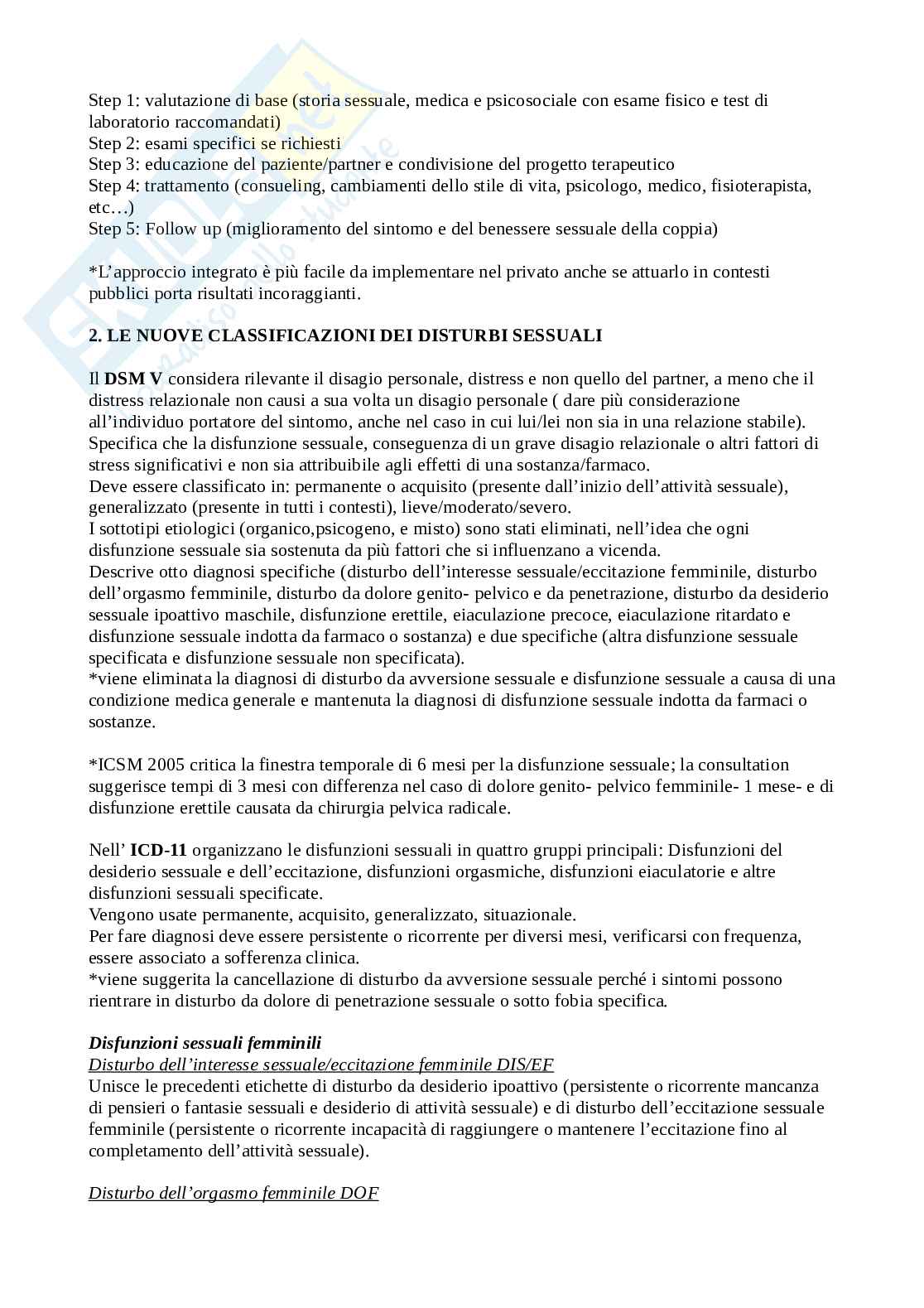 Step 1: valutazione di base (storia sessuale, medica e psicosociale con esame fisico e test di laboratorio raccomandati)
Step 2: esami specifici se richiesti
Step 3: educazione del paziente/partner e condivisione del progetto terapeutico
Step 4: trattamento (consueling, cambiamenti dello stile di vita, psicologo, medico, fisioterapista, etc…)
Step 5: Follow up (miglioramento del sintomo e del benessere sessuale della coppia)

*L'approccio integrato è più facile da implementare nel privato anche se attuarlo in contesti pubblici porta risultati incoraggianti.

2. LE NUOVE CLASSIFICAZIONI DEI DISTURBI SESSUALI

Il DSM V considera rilevante il disagio personale, distress e non quello del partner, a meno che il distress relazionale non causi a sua volta un disagio personale ( dare più considerazione all'individuo portatore del sintomo, anche nel caso in cui lui/lei non sia in una relazione stabile).
Specifica che la disfunzione sessuale, conseguenza di un grave disagio relazionale o altri fattori di stress significativi e non sia attribuibile agli effetti di una sostanza/farmaco.
Deve essere classificato in: permanente o acquisito (presente dall'inizio dell'attività sessuale), generalizzato (presente in tutti i contesti), lieve/moderato/severo.
I sottotipi etiologici (organico,psicogeno, e misto) sono stati eliminati, nell'idea che ogni disfunzione sessuale sia sostenuta da più fattori che si influenzano a vicenda.
Descrive otto diagnosi specifiche (disturbo dell'interesse sessuale/eccitazione femminile, disturbo dell'orgasmo femminile, disturbo da dolore genito- pelvico e da penetrazione, disturbo da desiderio sessuale ipoattivo maschile, disfunzione erettile, eiaculazione precoce, eiaculazione ritardato e disfunzione sessuale indotta da farmaco o sostanza) e due specifiche (altra disfunzione sessuale specificata e disfunzione sessuale non specificata).
*viene eliminata la diagnosi di disturbo da avversione sessuale e disfunzione sessuale a causa di una condizione medica generale e mantenuta la diagnosi di disfunzione sessuale indotta da farmaci o sostanze.

*ICSM 2005 critica la finestra temporale di 6 mesi per la disfunzione sessuale; la consultation suggerisce tempi di 3 mesi con differenza nel caso di dolore genito- pelvico femminile- 1 mese- e di disfunzione erettile causata da chirurgia pelvica radicale.

Nell' ICD-11 organizzano le disfunzioni sessuali in quattro gruppi principali: Disfunzioni del desiderio sessuale e dell'eccitazione, disfunzioni orgasmiche, disfunzioni eiaculatorie e altre disfunzioni sessuali specificate.
Vengono usate permanente, acquisito, generalizzato, situazionale.
Per fare diagnosi deve essere persistente o ricorrente per diversi mesi, verificarsi con frequenza, essere associato a sofferenza clinica.
*viene suggerita la cancellazione di disturbo da avversione sessuale perché i sintomi possono rientrare in disturbo da dolore di penetrazione sessuale o sotto fobia specifica.

Disfunzioni sessuali femminili
Disturbo dell'interesse sessuale/eccitazione femminile DIS/EF
Unisce le precedenti etichette di disturbo da desiderio ipoattivo (persistente o ricorrente mancanza di pensieri o fantasie sessuali e desiderio di attività sessuale) e di disturbo dell'eccitazione sessuale femminile (persistente o ricorrente incapacità di raggiungere o mantenere l'eccitazione fino al completamento dell'attività sessuale).

Disturbo dell'orgasmo femminile DOF